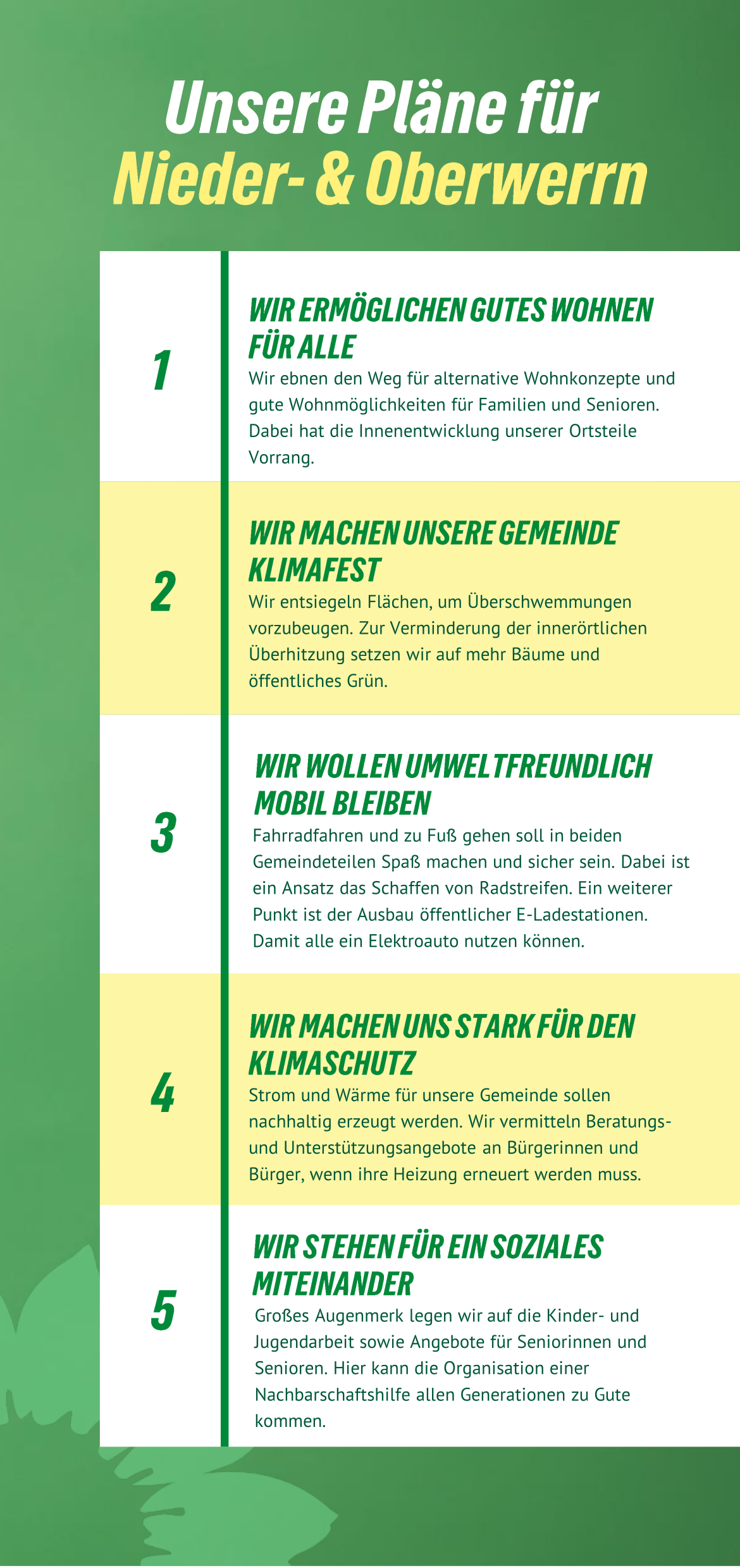 Unsere Pläne für
Nieder- & Oberwerrn

1

WIR ERMÖGLICHEN GUTES WOHNEN FÜR ALLE

Wir ebnen den Weg für alternative Wohnkonzepte und gute Wohnmöglichkeiten für Familien und Senioren. Dabei hat die Innenentwicklung unserer Ortsteile Vorrang.

2

WIR MACHEN UNSERE GEMEINDE KLIMAFEST

Wir entsiegeln Flächen, um Überschwemmungen vorzubeugen. Zur Verminderung der innerörtlichen Überhitzung setzen wir auf mehr Bäume und öffentliches Grün.

3

WIR WOLLEN UMWELTFREUNDLICH MOBIL BLEIBEN

Fahrradfahren und zu Fuß gehen soll in beiden Gemeindeteilen Spaß machen und sicher sein. Dabei ist ein Ansatz das Schaffen von Radstreifen. Ein weiterer Punkt ist der Ausbau öffentlicher E-Ladestationen. Damit alle ein Elektroauto nutzen können.

4

WIR MACHEN UNS STARK FÜR DEN KLIMASCHUTZ

Strom und Wärme für unsere Gemeinde sollen nachhaltig erzeugt werden. Wir vermitteln Beratungs- und Unterstützungsangebote an Bürgerinnen und Bürger, wenn ihre Heizung erneuert werden muss.

5

WIR STEHEN FÜR EIN SOZIALES MITEINANDER

Großes Augenmerk legen wir auf die Kinder- und Jugendarbeit sowie Angebote für Seniorinnen und Senioren. Hier kann die Organisation einer Nachbarschaftshilfe allen Generationen zu Gute kommen.